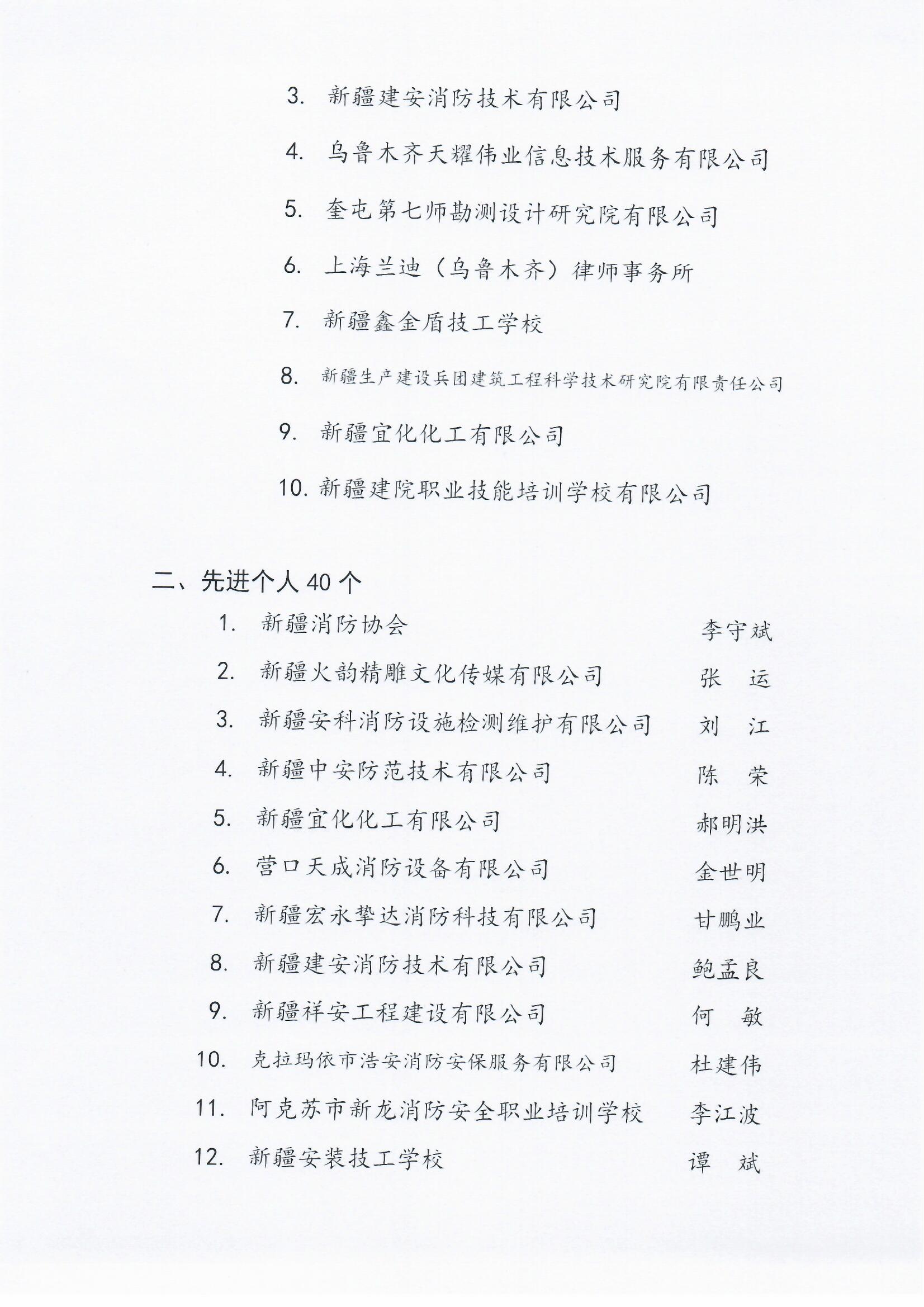 3. 新疆建安消防技术有限公司

4. 乌鲁木齐天耀伟业信息技术服务有限公司

5. 奎屯第七师勘测设计研究院有限公司

6. 上海兰迪（乌鲁木齐）律师事务所

7. 新疆鑫金盾技工学校

8. 新疆生产建设兵团建筑工程科学技术研究院有限责任公司

9. 新疆宜化化工有限公司

10. 新疆建院职业技能培训学校有限公司

二、先进个人 40 个

1. 新疆消防协会 李守斌

2. 新疆火韵精雕文化传媒有限公司 张 运

3. 新疆安科消防设施检测维护有限公司 刘 江

4. 新疆中安防范技术有限公司 陈 荣

5. 新疆宜化化工有限公司 郝明洪

6. 营口天成消防设备有限公司 金世明

7. 新疆宏永挚达消防科技有限公司 甘鹏业

8. 新疆建安消防技术有限公司 鲍孟良

9. 新疆祥安工程建设有限公司 何 敏

10. 克拉玛依市浩安消防安保服务有限公司 杜建伟

11. 阿克苏市新龙消防安全职业培训学校 李江波

12. 新疆安装技工学校 谭 斌